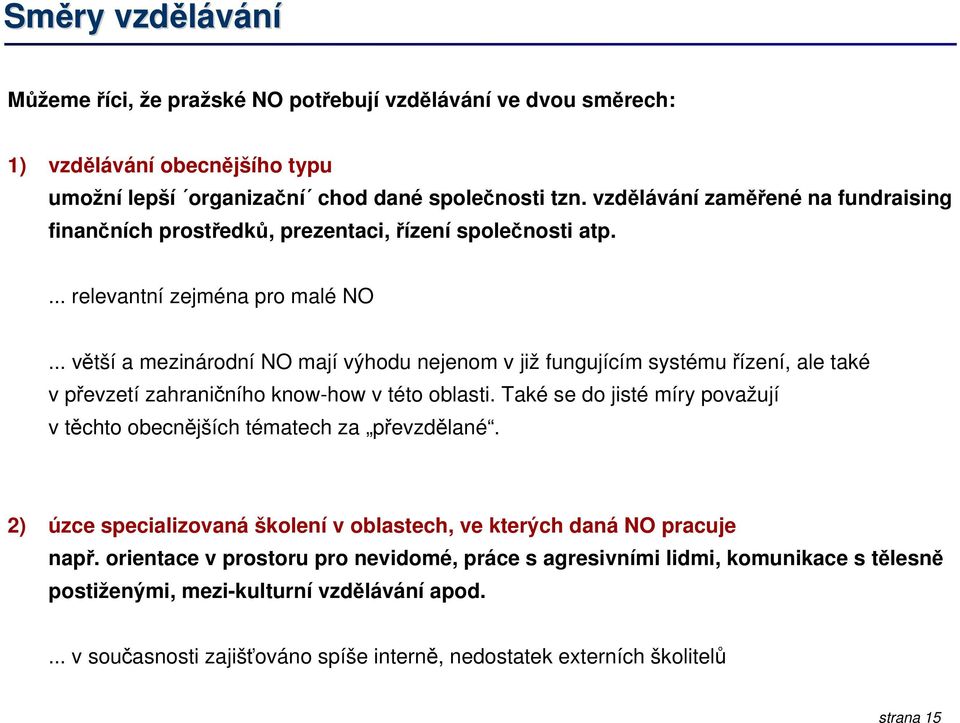 Směry vzdělávání

Můžeme říci, že pražské NO potřebují vzdělávání ve dvou směrech:

1) vzdělávání obecnějšího typu
umožní lepší ´organizační´ chod dané společnosti tzn. vzdělávání zaměřené na fundraising finančních prostředků, prezentaci, řízení společnosti atp.

... relevantní zejména pro malé NO

... větší a mezinárodní NO mají výhodu nejenom v již fungujícím systému řízení, ale také v převzetí zahraničního know-how v této oblasti. Také se do jisté míry považují v těchto obecnějších tématech za „převzdělané“.

2) úzce specializovaná školení v oblastech, ve kterých daná NO pracuje
např. orientace v prostoru pro nevidomé, práce s agresivními lidmi, komunikace s tělesně postiženými, mezi-kulturní vzdělávání apod.

... v současnosti zajišťováno spíše interně, nedostatek externích školitelů

strana 15